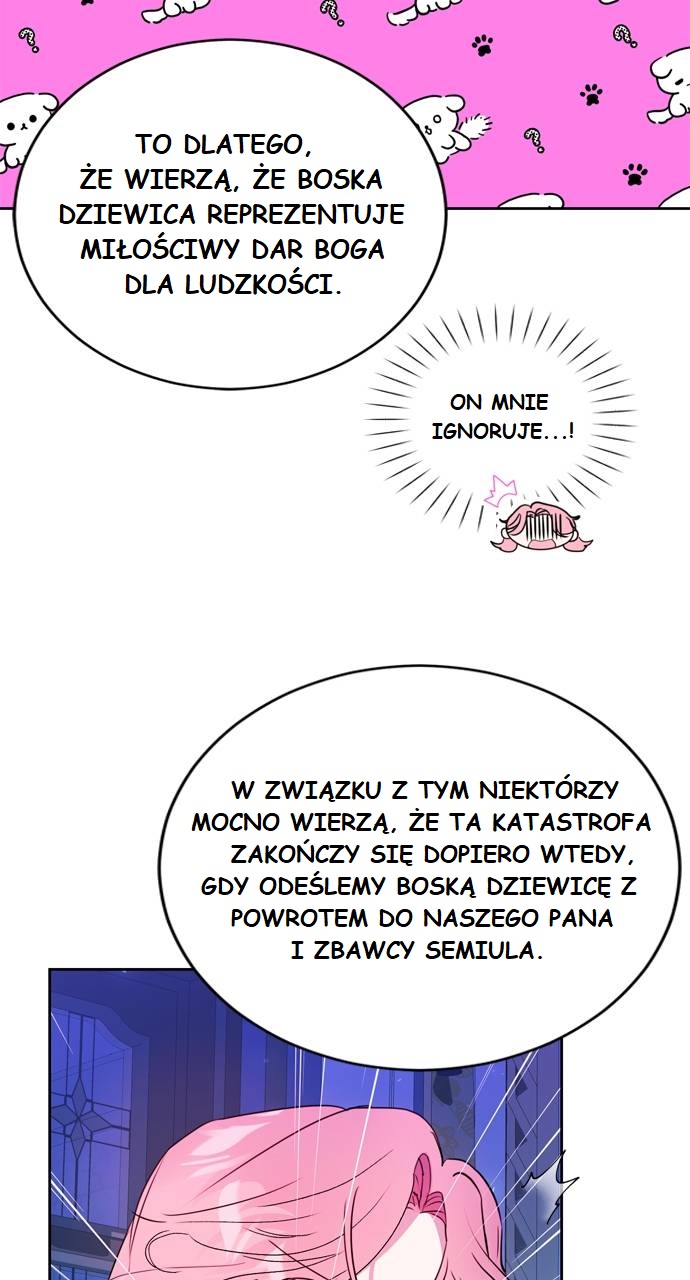 TO DLATEGO, ŻE WIERZĄ, ŻE BOSKA DZIEWICA REPREZENTUJE MIŁOŚCIWY DAR BOGA DLA LUDZKOŚCI.

ON MNIE IGNORUJE...!

W ZWIĄZKU Z TYM NIEKTÓRZY MOCNO WIERZĄ, ŻE TA KATASTROFA ZAKOŃCZY SIĘ DOPIERO WTEDY, GDY ODEŚLEMY BOSKĄ DZIEWICĘ Z POWROTEM DO NASZEGO PANA I ZBAWCY SEMIULA.